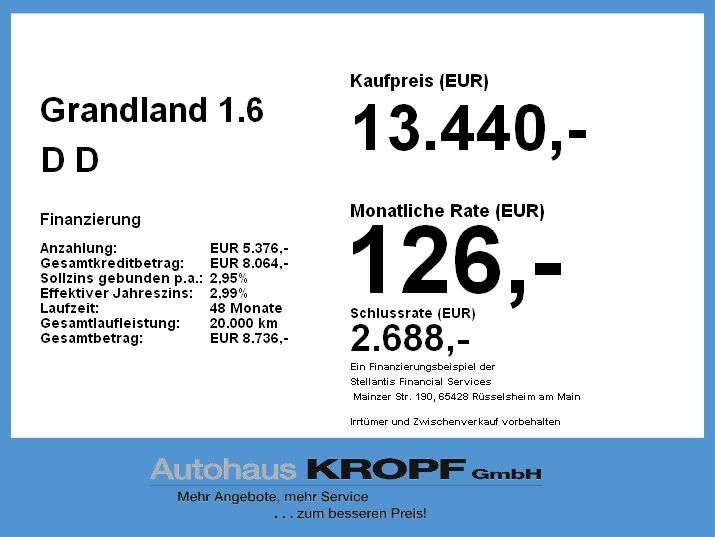 Grandland 1.6
D D

Finanzierung

| | |
|---|---|
| Anzahlung: | EUR 5.376,- |
| Gesamtkreditbetrag: | EUR 8.064,- |
| Sollzins gebunden p.a.: | 2,95% |
| Effektiver Jahreszins: | 2,99% |
| Laufzeit: | 48 Monate |
| Gesamtlaufleistung: | 20.000 km |
| Gesamtbetrag: | EUR 8.736,- |

Kaufpreis (EUR)
13.440,-

Monatliche Rate (EUR)
126,-

Schlussrate (EUR)
2.688,-

Ein Finanzierungsbeispiel der Stellantis Financial Services Mainzer Str. 190, 65428 Rüsselsheim am Main

Irrtümer und Zwischenverkauf vorbehalten

Autohaus KROPF GmbH
Mehr Angebote, mehr Service
. . . zum besseren Preis!